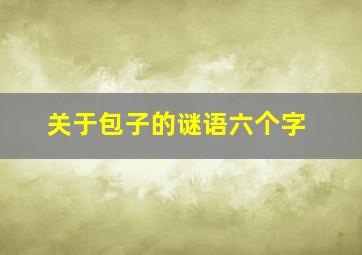 关于包子的谜语六个字